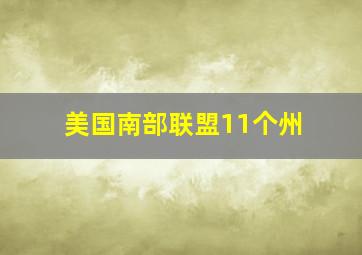 美国南部联盟11个州